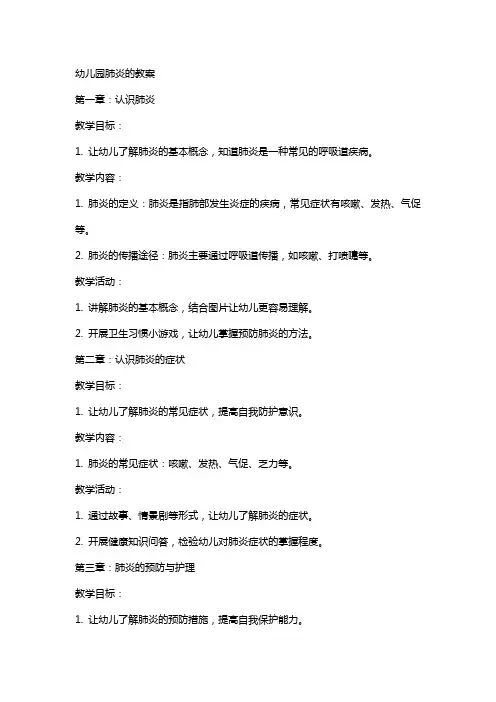 幼儿园肺炎的教案

第一章：认识肺炎

教学目标：

1. 让幼儿了解肺炎的基本概念，知道肺炎是一种常见的呼吸道疾病。

教学内容：

1. 肺炎的定义：肺炎是指肺部发生炎症的疾病，常见症状有咳嗽、发热、气促等。

2. 肺炎的传播途径：肺炎主要通过呼吸道传播，如咳嗽、打喷嚏等。

教学活动：

1. 讲解肺炎的基本概念，结合图片让幼儿更容易理解。

2. 开展卫生习惯小游戏，让幼儿掌握预防肺炎的方法。

第二章：认识肺炎的症状

教学目标：

1. 让幼儿了解肺炎的常见症状，提高自我防护意识。

教学内容：

1. 肺炎的常见症状：咳嗽、发热、气促、乏力等。

教学活动：

1. 通过故事、情景剧等形式，让幼儿了解肺炎的症状。

2. 开展健康知识问答，检验幼儿对肺炎症状的掌握程度。

第三章：肺炎的预防与护理

教学目标：

1. 让幼儿了解肺炎的预防措施，提高自我保护能力。